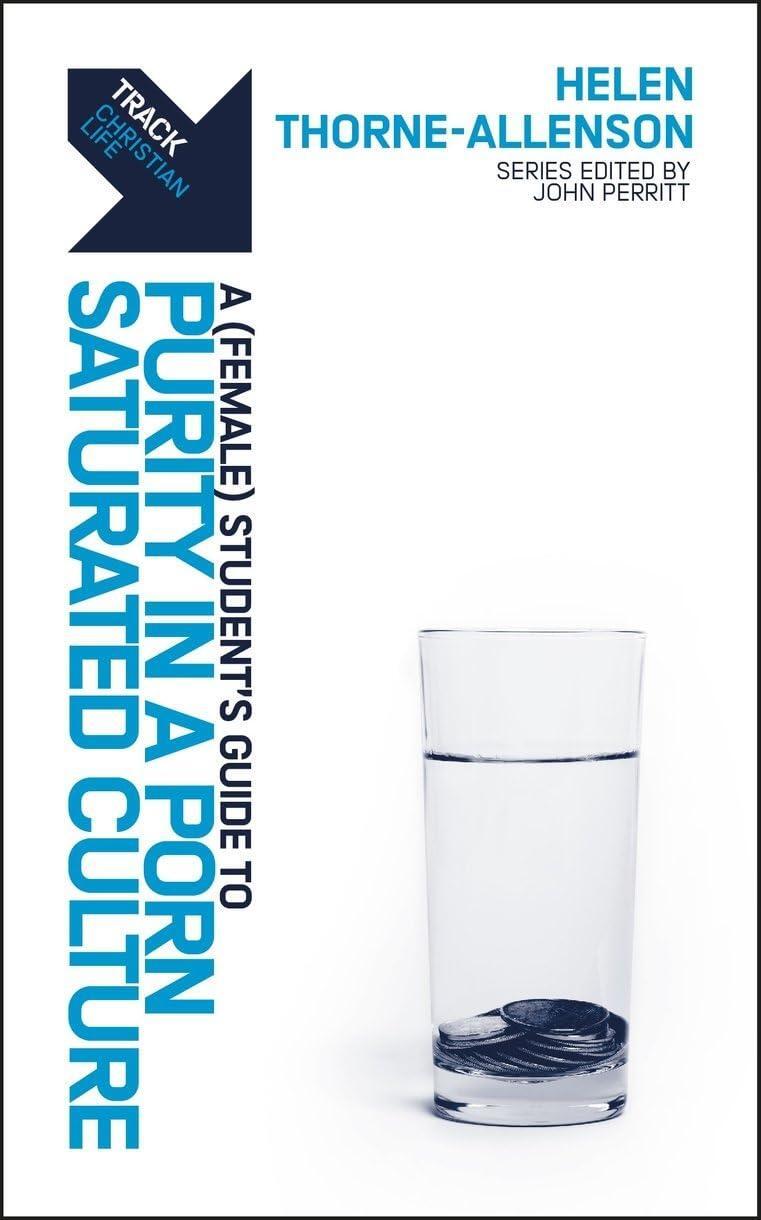 TRACK
CHRISTIAN
LIFE

HELEN
THORNE-ALLENSON

SERIES EDITED BY
JOHN PERRITT

A (FEMALE) STUDENT'S GUIDE TO
PURITY IN A PORN
SATURATED CULTURE